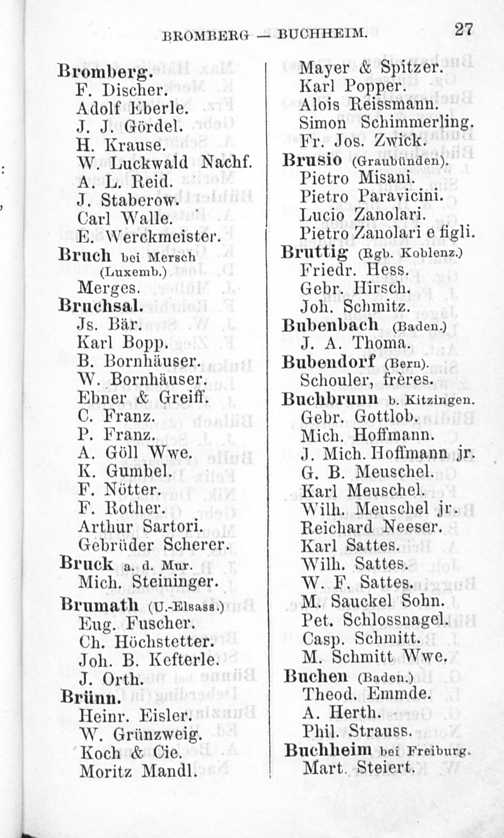 BROMBERG — BUCHHEIM. 27

Bromberg.
F. Discher.
Adolf Eberle.
J. J. Gördel.
H. Krause.
W. Luckwald Nachf.
A. L. Reid.
J. Staberow.
Carl Walle.
E. Werckmeister.
Bruch bei Mersch (Luxemb.)
Merges.
Bruchsal.
Js. Bär.
Karl Bopp.
B. Bornhäuser.
W. Bornhäuser.
Ebner & Greiff.
C. Franz.
P. Franz.
A. Göll Wwe.
K. Gumbel.
F. Nötter.
F. Rother.
Arthur Sartori.
Gebrüder Scherer.
Bruck a. d. Mur.
Mich. Steininger.
Brumath (U.-Elsass.)
Eug. Fuscher.
Ch. Höchstetter.
Joh. B. Kefterle.
J. Orth.
Brünn.
Heinr. Eisler.
W. Grünzweig.
Koch & Cie.
Moritz Mandl.

Mayer & Spitzer.
Karl Popper.
Alois Reissmann.
Simon Schimmerling.
Fr. Jos. Zwick.
Brusio (Graubünden).
Pietro Misani.
Pietro Paravicini.
Lucio Zanolari.
Pietro Zanolari e figli.
Bruttig (Rgb. Koblenz.)
Friedr. Hess.
Gebr. Hirsch.
Joh. Schmitz.
Bubenbach (Baden.)
J. A. Thoma.
Bubendorf (Bern).
Schouler, frères.
Buchbrunn b. Kitzingen.
Gebr. Gottlob.
Mich. Hoffmann.
J. Mich. Hoffmann jr.
G. B. Meuschel.
Karl Meuschel.
Wilh. Meuschel jr.
Reichard Neeser.
Karl Sattes.
Wilh. Sattes.
W. F. Sattes.
M. Sauckel Sohn.
Pet. Schlossnagel.
Casp. Schmitt.
M. Schmitt Wwe.
Buchen (Baden.)
Theod. Emmde.
A. Herth.
Phil. Strauss.
Buchheim bei Freiburg.
Mart. Steiert.